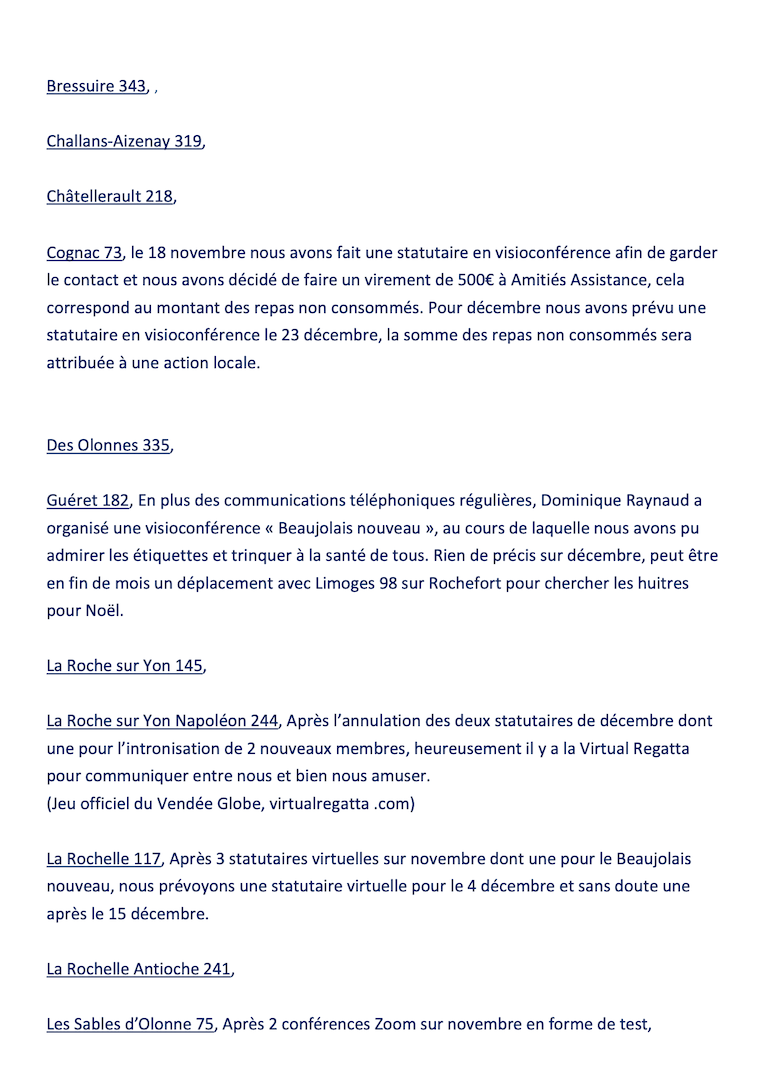 Bressuire 343, ,

Challans-Aizenay 319,

Châtellerault 218,

Cognac 73, le 18 novembre nous avons fait une statutaire en visioconférence afin de garder le contact et nous avons décidé de faire un virement de 500€ à Amitiés Assistance, cela correspond au montant des repas non consommés. Pour décembre nous avons prévu une statutaire en visioconférence le 23 décembre, la somme des repas non consommés sera attribuée à une action locale.

Des Olonnes 335,

Guéret 182, En plus des communications téléphoniques régulières, Dominique Raynaud a organisé une visioconférence « Beaujolais nouveau », au cours de laquelle nous avons pu admirer les étiquettes et trinquer à la santé de tous. Rien de précis sur décembre, peut être en fin de mois un déplacement avec Limoges 98 sur Rochefort pour chercher les huitres pour Noël.

La Roche sur Yon 145,

La Roche sur Yon Napoléon 244, Après l'annulation des deux statutaires de décembre dont une pour l'intronisation de 2 nouveaux membres, heureusement il y a la Virtual Regatta pour communiquer entre nous et bien nous amuser.
(Jeu officiel du Vendée Globe, virtualregatta .com)

La Rochelle 117, Après 3 statutaires virtuelles sur novembre dont une pour le Beaujolais nouveau, nous prévoyons une statutaire virtuelle pour le 4 décembre et sans doute une après le 15 décembre.

La Rochelle Antioche 241,

Les Sables d'Olonne 75, Après 2 conférences Zoom sur novembre en forme de test,